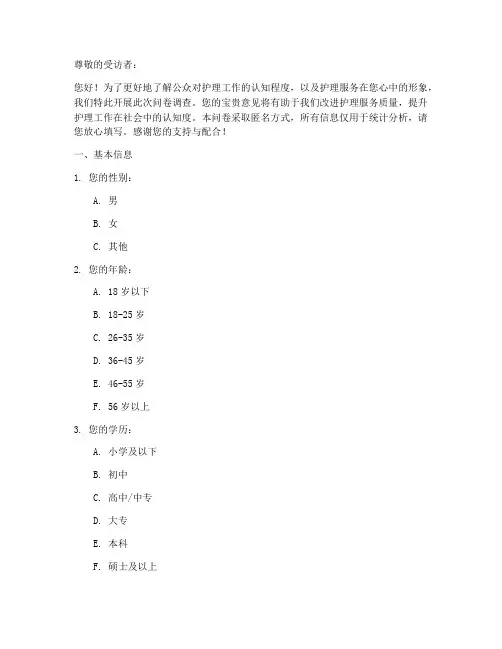 尊敬的受访者：

您好！为了更好地了解公众对护理工作的认知程度，以及护理服务在您心中的形象，我们特此开展此次问卷调查。您的宝贵意见将有助于我们改进护理服务质量，提升护理工作在社会中的认知度。本问卷采取匿名方式，所有信息仅用于统计分析，请您放心填写。感谢您的支持与配合！

一、基本信息

1. 您的性别：

A. 男

B. 女

C. 其他

2. 您的年龄：

A. 18 岁以下

B. 18-25 岁

C. 26-35 岁

D. 36-45 岁

E. 46-55 岁

F. 56 岁以上

3. 您的学历：

A. 小学及以下

B. 初中

C. 高中/中专

D. 大专

E. 本科

F. 硕士及以上